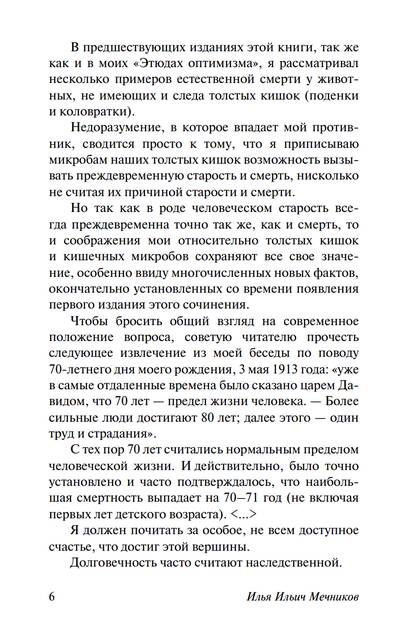 В предшествующих изданиях этой книги, так же как и в моих «Этюдах оптимизма», я рассматривал несколько примеров естественной смерти у животных, не имеющих и следа толстых кишок (поденки и коловратки).

Недоразумение, в которое впадает мой противник, сводится просто к тому, что я приписываю микробам наших толстых кишок возможность вызывать преждевременную старость и смерть, нисколько не считая их причиной старости и смерти.

Но так как в роде человеческом старость всегда преждевременна точно так же, как и смерть, то и соображения мои относительно толстых кишок и кишечных микробов сохраняют все свое значение, особенно ввиду многочисленных новых фактов, окончательно установленных со времени появления первого издания этого сочинения.

Чтобы бросить общий взгляд на современное положение вопроса, советую читателю прочесть следующее извлечение из моей беседы по поводу 70-летнего дня моего рождения, 3 мая 1913 года: «уже в самые отдаленные времена было сказано царем Давидом, что 70 лет — предел жизни человека. — Более сильные люди достигают 80 лет; далее этого — один труд и страдания».

С тех пор 70 лет считались нормальным пределом человеческой жизни. И действительно, было точно установлено и часто подтверждалось, что наибольшая смертность выпадает на 70–71 год (не включая первых лет детского возраста). <...>

Я должен почитать за особое, не всем доступное счастье, что достиг этой вершины.

Долговечность часто считают наследственной.

6 Илья Ильич Мечников